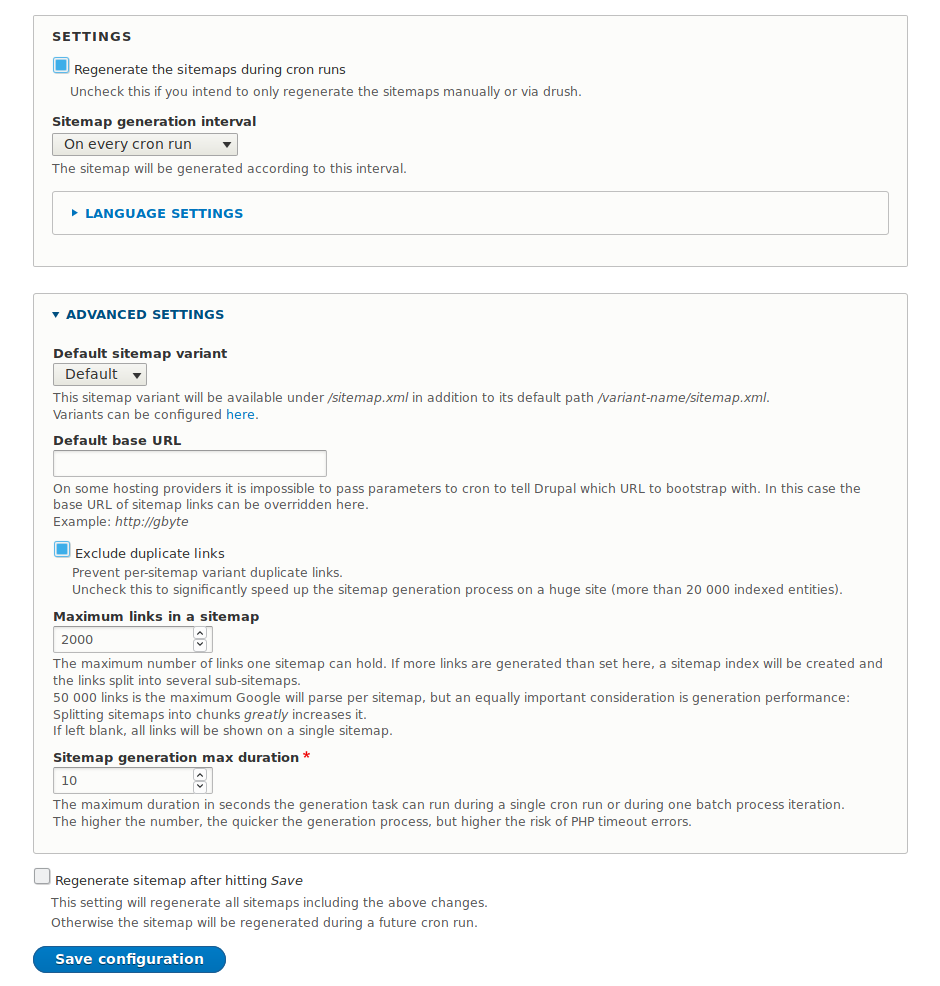 SETTINGS

Regenerate the sitemaps during cron runs
Uncheck this if you intend to only regenerate the sitemaps manually or via drush.

Sitemap generation interval
On every cron run
The sitemap will be generated according to this interval.

LANGUAGE SETTINGS

ADVANCED SETTINGS

Default sitemap variant
Default
This sitemap variant will be available under /sitemap.xml in addition to its default path /variant-name/sitemap.xml.
Variants can be configured here.

Default base URL

On some hosting providers it is impossible to pass parameters to cron to tell Drupal which URL to bootstrap with. In this case the base URL of sitemap links can be overridden here.
Example: http://gbyte

Exclude duplicate links
Prevent per-sitemap variant duplicate links.
Uncheck this to significantly speed up the sitemap generation process on a huge site (more than 20 000 indexed entities).

Maximum links in a sitemap
2000
The maximum number of links one sitemap can hold. If more links are generated than set here, a sitemap index will be created and the links split into several sub-sitemaps.
50 000 links is the maximum Google will parse per sitemap, but an equally important consideration is generation performance: Splitting sitemaps into chunks greatly increases it.
If left blank, all links will be shown on a single sitemap.

Sitemap generation max duration *
10
The maximum duration in seconds the generation task can run during a single cron run or during one batch process iteration.
The higher the number, the quicker the generation process, but higher the risk of PHP timeout errors.

Regenerate sitemap after hitting Save
This setting will regenerate all sitemaps including the above changes.
Otherwise the sitemap will be regenerated during a future cron run.

Save configuration